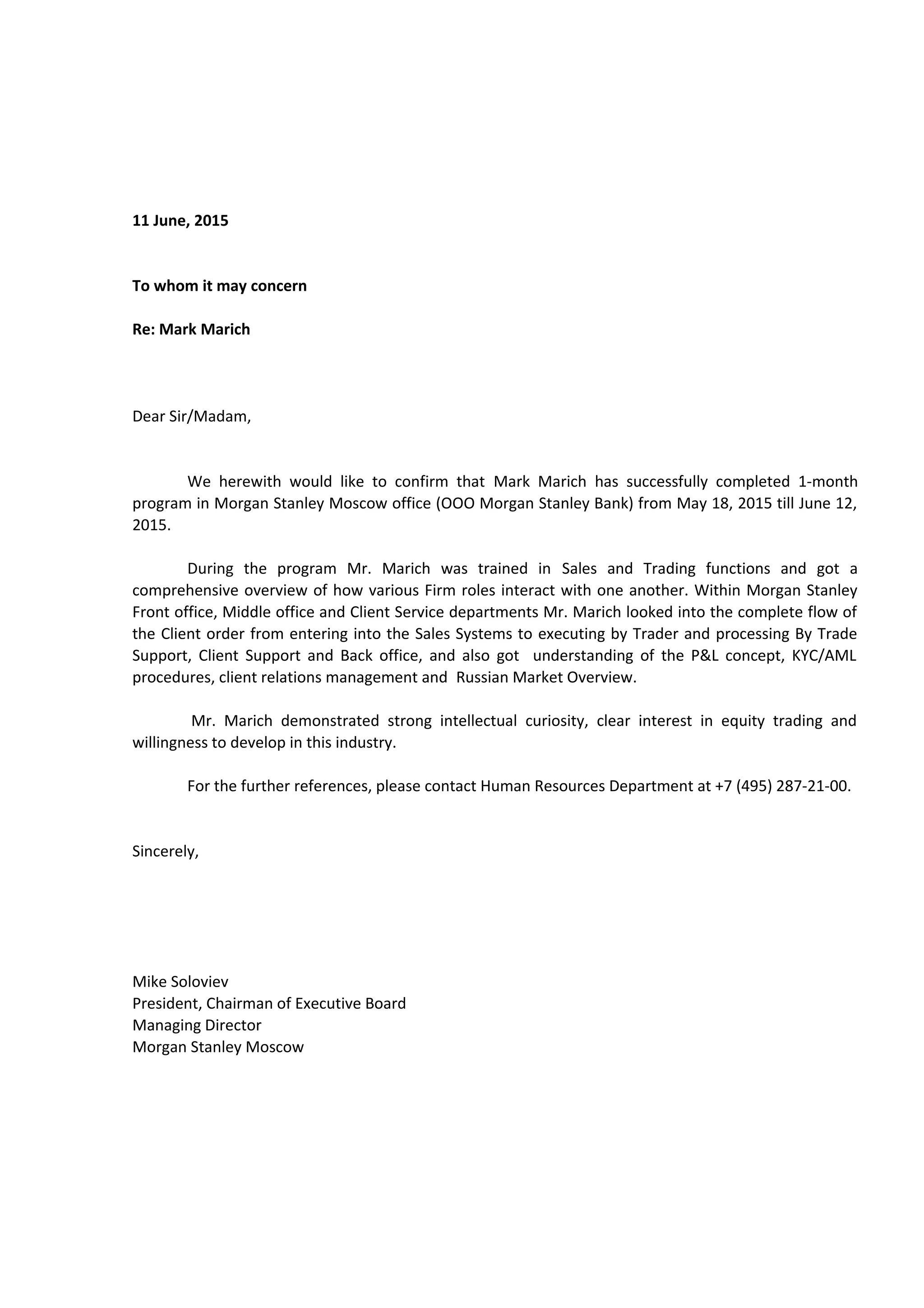 11 June, 2015

To whom it may concern

Re: Mark Marich

Dear Sir/Madam,

We herewith would like to confirm that Mark Marich has successfully completed 1-month program in Morgan Stanley Moscow office (OOO Morgan Stanley Bank) from May 18, 2015 till June 12, 2015.

During the program Mr. Marich was trained in Sales and Trading functions and got a comprehensive overview of how various Firm roles interact with one another. Within Morgan Stanley Front office, Middle office and Client Service departments Mr. Marich looked into the complete flow of the Client order from entering into the Sales Systems to executing by Trader and processing By Trade Support, Client Support and Back office, and also got understanding of the P&L concept, KYC/AML procedures, client relations management and Russian Market Overview.

Mr. Marich demonstrated strong intellectual curiosity, clear interest in equity trading and willingness to develop in this industry.

For the further references, please contact Human Resources Department at +7 (495) 287-21-00.

Sincerely,

Mike Soloviev
President, Chairman of Executive Board
Managing Director
Morgan Stanley Moscow